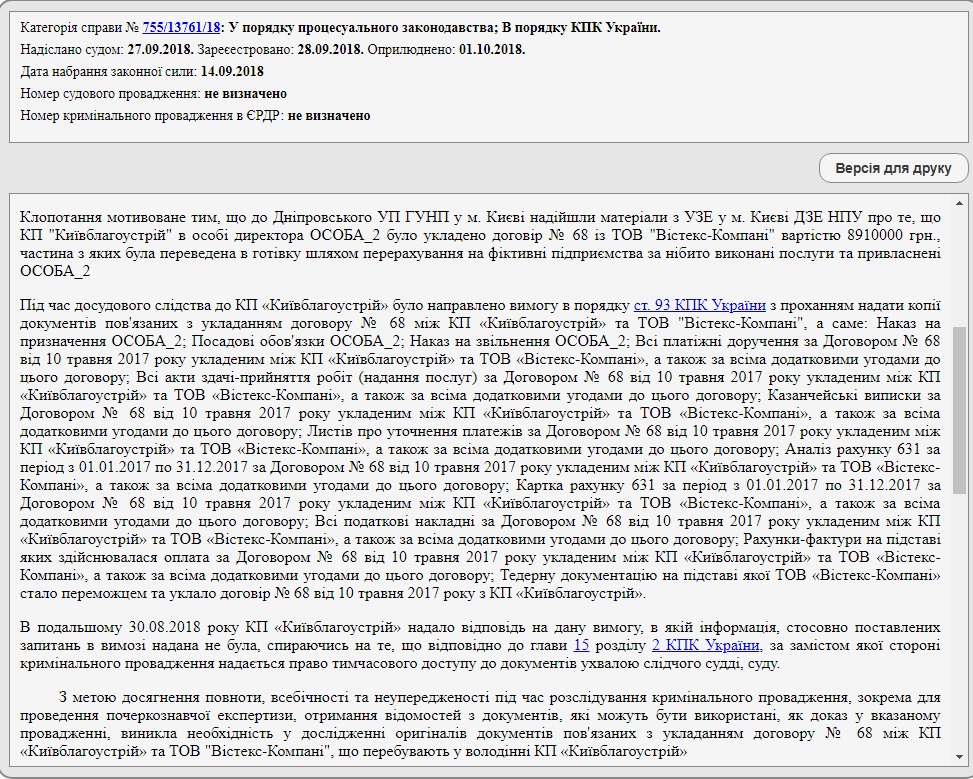 Категорія справи № 755/13761/18: У порядку процесуального законодавства; В порядку КПК України.
Надіслано судом: 27.09.2018. Зареєстровано: 28.09.2018. Оприлюднено: 01.10.2018.
Дата набрання законної сили: 14.09.2018
Номер судового провадження: не визначено
Номер кримінального провадження в ЄРДР: не визначено

Версія для друку

Клопотання мотивоване тим, що до Дніпровського УП ГУНП у м. Києві надійшли матеріали з УЗЕ у м. Києві ДЗЕ НПУ про те, що КП "Київблагоустрій" в особі директора ОСОБА_2 було укладено договір № 68 із ТОВ "Вістекс-Компані" вартістю 8910000 грн., частина з яких була переведена в готівку шляхом перерахування на фіктивні підприємства за нібито виконані послуги та привласнені ОСОБА_2

Під час досудового слідства до КП «Київблагоустрій» було направлено вимогу в порядку ст. 93 КПК України з проханням надати копії документів пов'язаних з укладанням договору № 68 між КП «Київблагоустрій» та ТОВ "Вістекс-Компані", а саме: Наказ на призначення ОСОБА_2; Посадові обов'язки ОСОБА_2; Наказ на звільнення ОСОБА_2; Всі платіжні доручення за Договором № 68 від 10 травня 2017 року укладеним між КП «Київблагоустрій» та ТОВ «Вістекс-Компані», а також за всіма додатковими угодами до цього договору; Всі акти здачі-прийняття робіт (надання послуг) за Договором № 68 від 10 травня 2017 року укладеним між КП «Київблагоустрій» та ТОВ «Вістекс-Компані», а також за всіма додатковими угодами до цього договору; Казанчейські виписки за Договором № 68 від 10 травня 2017 року укладеним між КП «Київблагоустрій» та ТОВ «Вістекс-Компані», а також за всіма додатковими угодами до цього договору; Листів про уточнення платежів за Договором № 68 від 10 травня 2017 року укладеним між КП «Київблагоустрій» та ТОВ «Вістекс-Компані», а також за всіма додатковими угодами до цього договору; Аналіз рахунку 631 за період з 01.01.2017 по 31.12.2017 за Договором № 68 від 10 травня 2017 року укладеним між КП «Київблагоустрій» та ТОВ «Вістекс-Компані», а також за всіма додатковими угодами до цього договору; Картка рахунку 631 за період з 01.01.2017 по 31.12.2017 за Договором № 68 від 10 травня 2017 року укладеним між КП «Київблагоустрій» та ТОВ «Вістекс-Компані», а також за всіма додатковими угодами до цього договору; Всі податкові накладні за Договором № 68 від 10 травня 2017 року укладеним між КП «Київблагоустрій» та ТОВ «Вістекс-Компані», а також за всіма додатковими угодами до цього договору; Рахунки-фактури на підставі яких здійснювалася оплата за Договором № 68 від 10 травня 2017 року укладеним між КП «Київблагоустрій» та ТОВ «Вістекс-Компані», а також за всіма додатковими угодами до цього договору; Тедерну документацію на підставі якої ТОВ «Вістекс-Компані» стало переможцем та уклало договір № 68 від 10 травня 2017 року з КП «Київблагоустрій».

В подальшому 30.08.2018 року КП «Київблагоустрій» надало відповідь на дану вимогу, в якій інформація, стосовно поставлених запитань в вимозі надана не була, спираючись на те, що відповідно до глави 15 розділу 2 КПК України, за замістом якої стороні кримінального провадження надається право тимчасового доступу до документів ухвалою слідчого судді, суду.

З метою досягнення повноти, всебічності та неупередженості під час розслідування кримінального провадження, зокрема для проведення почеркознавчої експертизи, отримання відомостей з документів, які можуть бути використані, як доказ у вказаному провадженні, виникла необхідність у дослідженні оригіналів документів пов'язаних з укладанням договору № 68 між КП «Київблагоустрій» та ТОВ "Вістекс-Компані", що перебувають у володінні КП «Київблагоустрій»